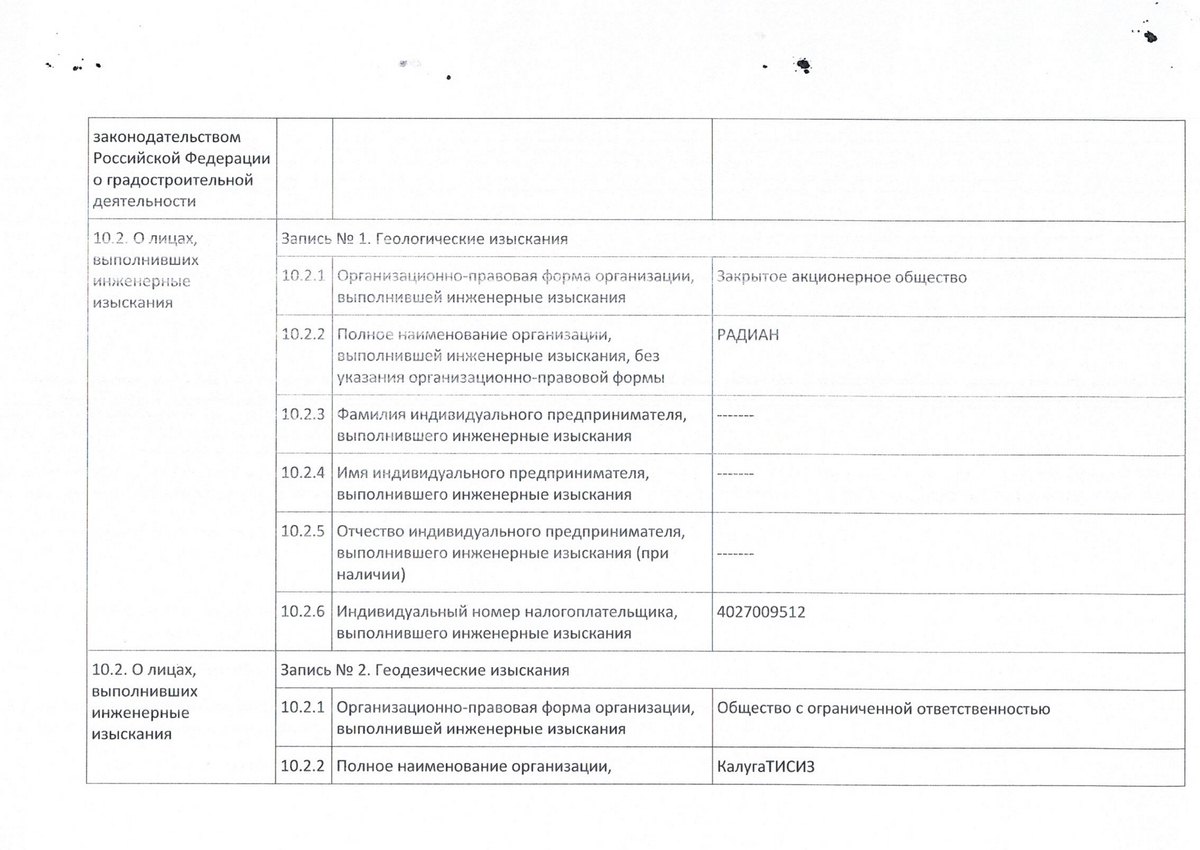 | законодательством Российской Федерации о градостроительной деятельности | | | |
|---|---|---|---|
| 10.2. О лицах, выполнивших инженерные изыскания | Запись № 1. Геологические изыскания | | |
| | 10.2.1 | Организационно-правовая форма организации, выполнившей инженерные изыскания | Закрытое акционерное общество |
| | 10.2.2 | Полное наименование организации, выполнившей инженерные изыскания, без указания организационно-правовой формы | РАДИАН |
| | 10.2.3 | Фамилия индивидуального предпринимателя, выполнившего инженерные изыскания | ------- |
| | 10.2.4 | Имя индивидуального предпринимателя, выполнившего инженерные изыскания | ------- |
| | 10.2.5 | Отчество индивидуального предпринимателя, выполнившего инженерные изыскания (при наличии) | ------- |
| | 10.2.6 | Индивидуальный номер налогоплательщика, выполнившего инженерные изыскания | 4027009512 |
| 10.2. О лицах, выполнивших инженерные изыскания | Запись № 2. Геодезические изыскания | | |
| | 10.2.1 | Организационно-правовая форма организации, выполнившей инженерные изыскания | Общество с ограниченной ответственностью |
| | 10.2.2 | Полное наименование организации, | КалугаТИСИЗ |